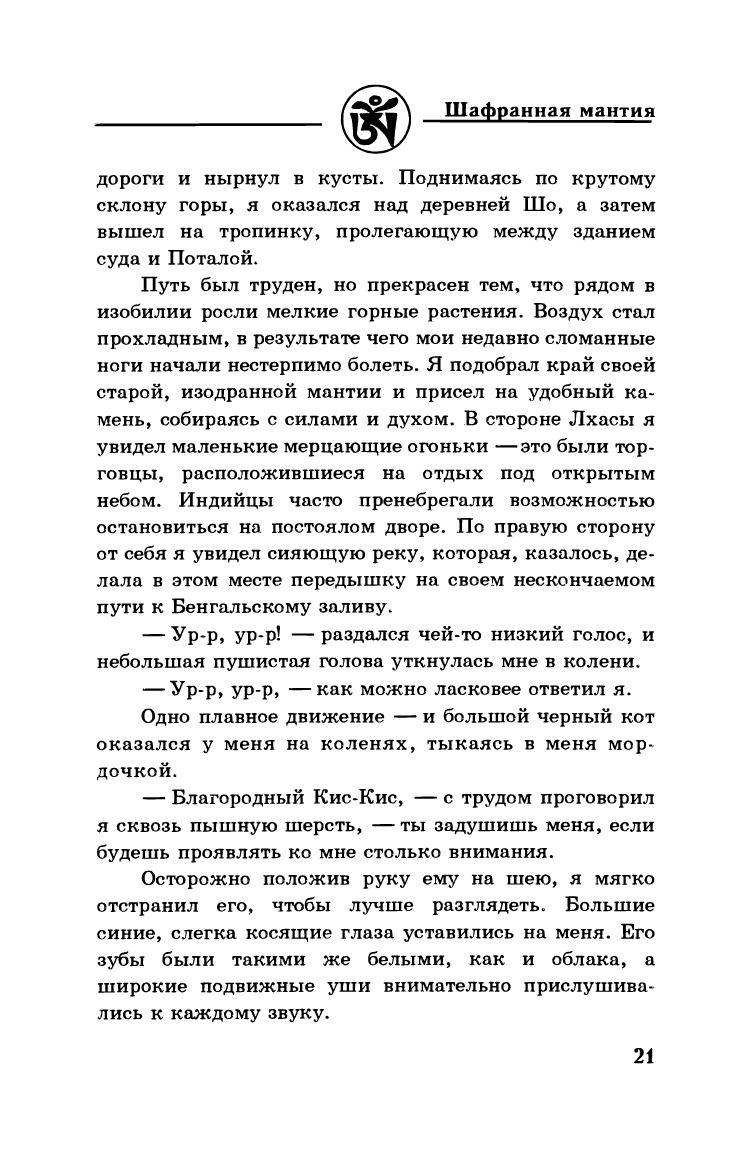 Шафранная мантия

дороги и нырнул в кусты. Поднимаясь по крутому склону горы, я оказался над деревней Шо, а затем вышел на тропинку, пролегающую между зданием суда и Поталой.

Путь был труден, но прекрасен тем, что рядом в изобилии росли мелкие горные растения. Воздух стал прохладным, в результате чего мои недавно сломанные ноги начали нестерпимо болеть. Я подобрал край своей старой, изодранной мантии и присел на удобный камень, собираясь с силами и духом. В стороне Лхасы я увидел маленькие мерцающие огоньки — это были торговцы, расположившиеся на отдых под открытым небом. Индийцы часто пренебрегали возможностью остановиться на постоялом дворе. По правую сторону от себя я увидел сияющую реку, которая, казалось, делала в этом месте передышку на своем нескончаемом пути к Бенгальскому заливу.

— Ур-р, ур-р! — раздался чей-то низкий голос, и небольшая пушистая голова уткнулась мне в колени.

— Ур-р, ур-р, — как можно ласковее ответил я.

Одно плавное движение — и большой черный кот оказался у меня на коленях, тыкаясь в меня мордочкой.

— Благородный Кис-Кис, — с трудом проговорил я сквозь пышную шерсть, — ты задушишь меня, если будешь проявлять ко мне столько внимания.

Осторожно положив руку ему на шею, я мягко отстранил его, чтобы лучше разглядеть. Большие синие, слегка косящие глаза уставились на меня. Его зубы были такими же белыми, как и облака, а широкие подвижные уши внимательно прислушивались к каждому звуку.

21